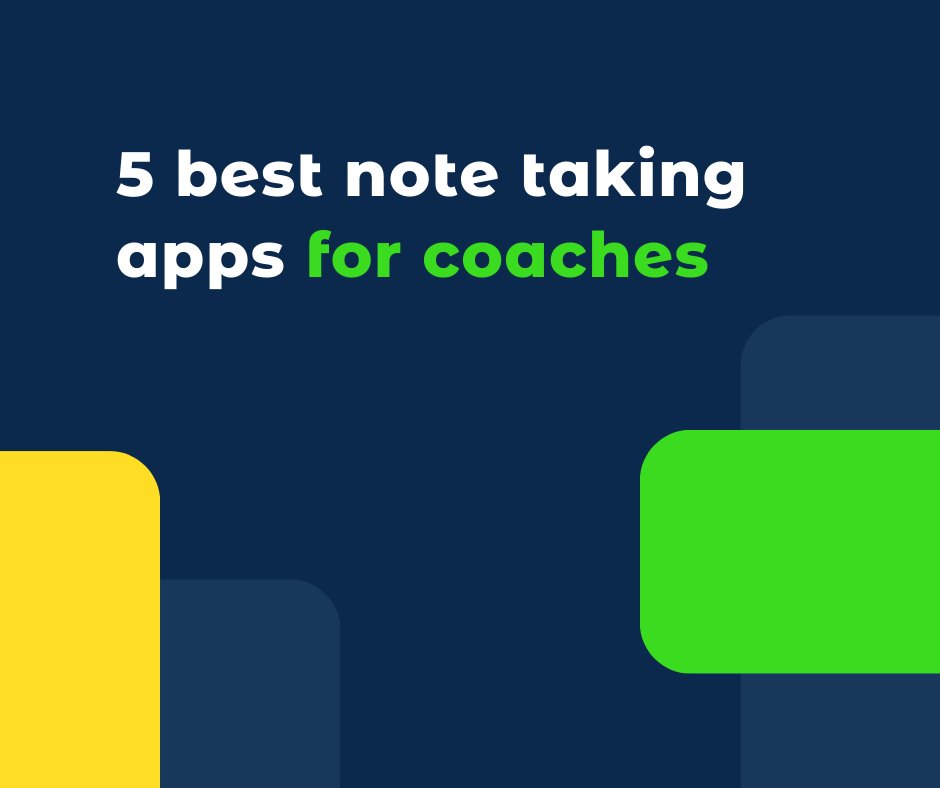 5 best note taking apps for coaches